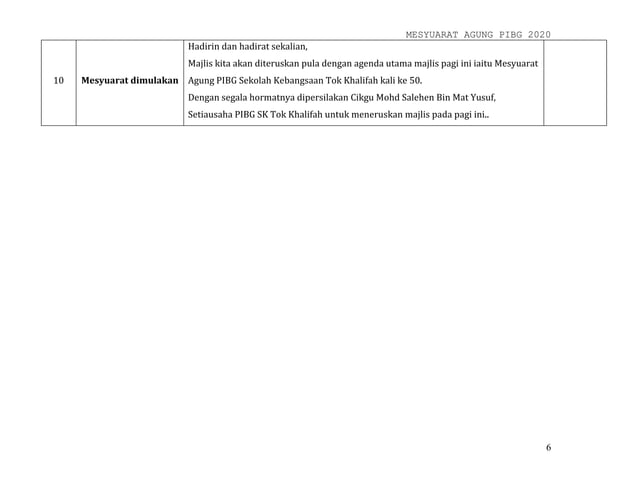 MESYUARAT AGUNG PIBG 2020

| 10 | Mesyuarat dimulakan | Hadirin dan hadirat sekalian, Majlis kita akan diteruskan pula dengan agenda utama majlis pagi ini iaitu Mesyuarat Agung PIBG Sekolah Kebangsaan Tok Khalifah kali ke 50. Dengan segala hormatnya dipersilakan Cikgu Mohd Salehen Bin Mat Yusuf, Setiausaha PIBG SK Tok Khalifah untuk meneruskan majlis pada pagi ini.. | |
|---|---|---|---|

6